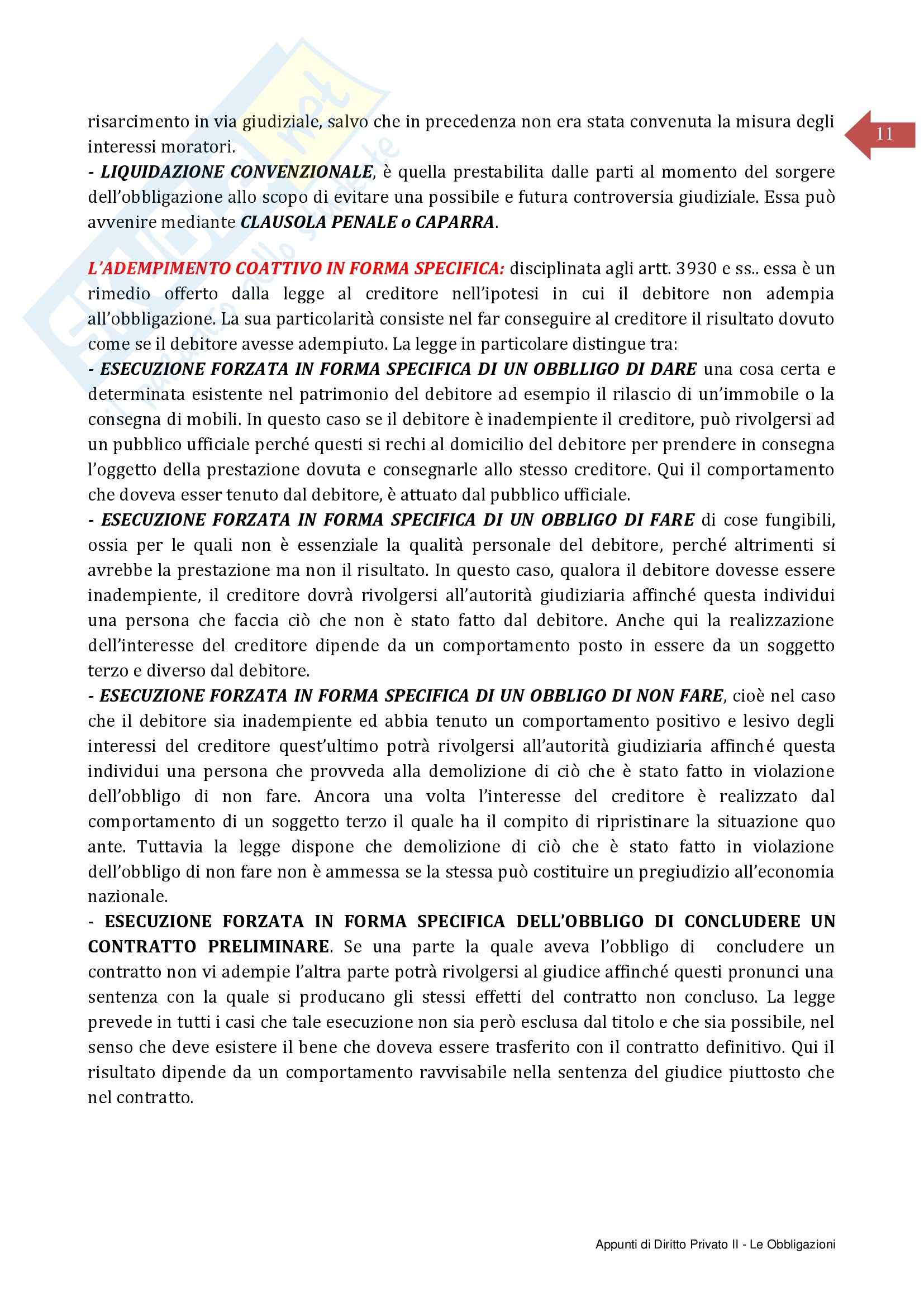 11

risarcimento in via giudiziale, salvo che in precedenza non era stata convenuta la misura degli interessi moratori.
- LIQUIDAZIONE CONVENZIONALE, è quella prestabilita dalle parti al momento del sorgere dell'obbligazione allo scopo di evitare una possibile e futura controversia giudiziale. Essa può avvenire mediante CLAUSOLA PENALE o CAPARRA.

L'ADEMPIMENTO COATTIVO IN FORMA SPECIFICA: disciplinata agli artt. 3930 e ss.. essa è un rimedio offerto dalla legge al creditore nell'ipotesi in cui il debitore non adempia all'obbligazione. La sua particolarità consiste nel far conseguire al creditore il risultato dovuto come se il debitore avesse adempiuto. La legge in particolare distingue tra:
- ESECUZIONE FORZATA IN FORMA SPECIFICA DI UN OBBLLIGO DI DARE una cosa certa e determinata esistente nel patrimonio del debitore ad esempio il rilascio di un'immobile o la consegna di mobili. In questo caso se il debitore è inadempiente il creditore, può rivolgersi ad un pubblico ufficiale perché questi si rechi al domicilio del debitore per prendere in consegna l'oggetto della prestazione dovuta e consegnarle allo stesso creditore. Qui il comportamento che doveva esser tenuto dal debitore, è attuato dal pubblico ufficiale.
- ESECUZIONE FORZATA IN FORMA SPECIFICA DI UN OBBLIGO DI FARE di cose fungibili, ossia per le quali non è essenziale la qualità personale del debitore, perché altrimenti si avrebbe la prestazione ma non il risultato. In questo caso, qualora il debitore dovesse essere inadempiente, il creditore dovrà rivolgersi all'autorità giudiziaria affinché questa individui una persona che faccia ciò che non è stato fatto dal debitore. Anche qui la realizzazione dell'interesse del creditore dipende da un comportamento posto in essere da un soggetto terzo e diverso dal debitore.
- ESECUZIONE FORZATA IN FORMA SPECIFICA DI UN OBBLIGO DI NON FARE, cioè nel caso che il debitore sia inadempiente ed abbia tenuto un comportamento positivo e lesivo degli interessi del creditore quest'ultimo potrà rivolgersi all'autorità giudiziaria affinché questa individui una persona che provveda alla demolizione di ciò che è stato fatto in violazione dell'obbligo di non fare. Ancora una volta l'interesse del creditore è realizzato dal comportamento di un soggetto terzo il quale ha il compito di ripristinare la situazione quo ante. Tuttavia la legge dispone che demolizione di ciò che è stato fatto in violazione dell'obbligo di non fare non è ammessa se la stessa può costituire un pregiudizio all'economia nazionale.
- ESECUZIONE FORZATA IN FORMA SPECIFICA DELL'OBBLIGO DI CONCLUDERE UN CONTRATTO PRELIMINARE. Se una parte la quale aveva l'obbligo di concludere un contratto non vi adempie l'altra parte potrà rivolgersi al giudice affinché questi pronunci una sentenza con la quale si producano gli stessi effetti del contratto non concluso. La legge prevede in tutti i casi che tale esecuzione non sia però esclusa dal titolo e che sia possibile, nel senso che deve esistere il bene che doveva essere trasferito con il contratto definitivo. Qui il risultato dipende da un comportamento ravvisabile nella sentenza del giudice piuttosto che nel contratto.

Appunti di Diritto Privato II - Le Obbligazioni